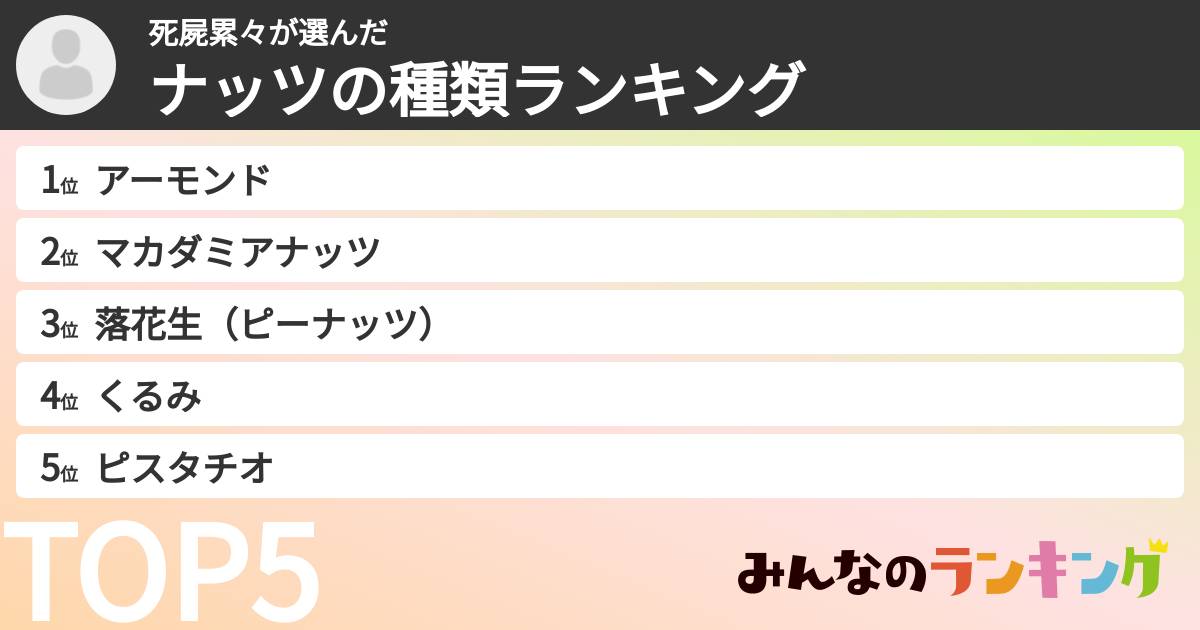 死屍累々が選んだ
ナッツの種類ランキング

1位 アーモンド
2位 マカダミアナッツ
3位 落花生（ピーナッツ）
4位 くるみ
5位 ピスタチオ

TOP5

みんなのランキング